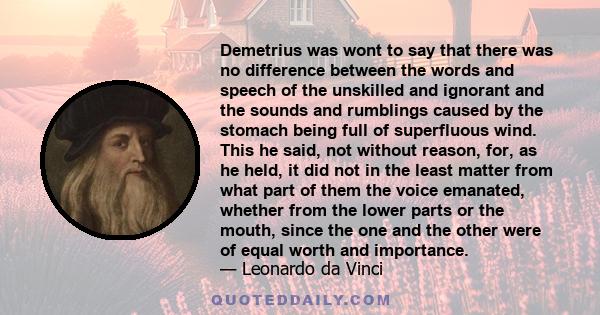 Demetrius was wont to say that there was no difference between the words and speech of the unskilled and ignorant and the sounds and rumblings caused by the stomach being full of superfluous wind. This he said, not without reason, for, as he held, it did not in the least matter from what part of them the voice emanated, whether from the lower parts or the mouth, since the one and the other were of equal worth and importance.
— Leonardo da Vinci

QUOTEDDAILY.COM